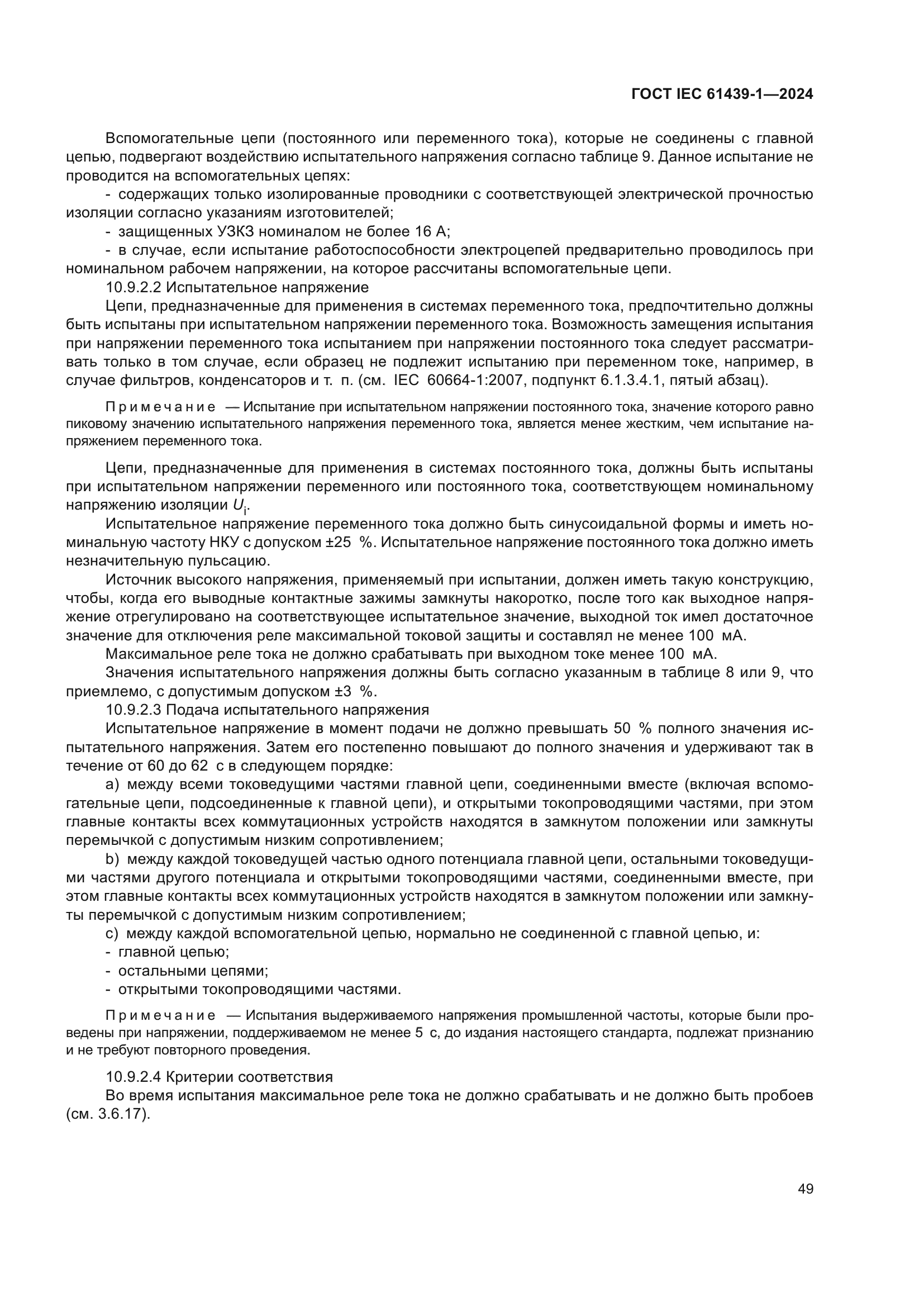 ГОСТ IEC 61439-1—2024

Вспомогательные цепи (постоянного или переменного тока), которые не соединены с главной цепью, подвергают воздействию испытательного напряжения согласно таблице 9. Данное испытание не проводится на вспомогательных цепях:

- содержащих только изолированные проводники с соответствующей электрической прочностью изоляции согласно указаниям изготовителей;

- защищенных УЗКЗ номиналом не более 16 А;

- в случае, если испытание работоспособности электроцепей предварительно проводилось при номинальном рабочем напряжении, на которое рассчитаны вспомогательные цепи.

10.9.2.2 Испытательное напряжение

Цепи, предназначенные для применения в системах переменного тока, предпочтительно должны быть испытаны при испытательном напряжении переменного тока. Возможность замещения испытания при напряжении переменного тока испытанием при напряжении постоянного тока следует рассматривать только в том случае, если образец не подлежит испытанию при переменном токе, например, в случае фильтров, конденсаторов и т. п. (см. IEC 60664-1:2007, подпункт 6.1.3.4.1, пятый абзац).

Примечание — Испытание при испытательном напряжении постоянного тока, значение которого равно пиковому значению испытательного напряжения переменного тока, является менее жестким, чем испытание напряжением переменного тока.

Цепи, предназначенные для применения в системах постоянного тока, должны быть испытаны при испытательном напряжении переменного или постоянного тока, соответствующем номинальному напряжению изоляции $U_i$.

Испытательное напряжение переменного тока должно быть синусоидальной формы и иметь номинальную частоту НКУ с допуском ±25 %. Испытательное напряжение постоянного тока должно иметь незначительную пульсацию.

Источник высокого напряжения, применяемый при испытании, должен иметь такую конструкцию, чтобы, когда его выводные контактные зажимы замкнуты накоротко, после того как выходное напряжение отрегулировано на соответствующее испытательное значение, выходной ток имел достаточное значение для отключения реле максимальной токовой защиты и составлял не менее 100 мА.

Максимальное реле тока не должно срабатывать при выходном токе менее 100 мА.

Значения испытательного напряжения должны быть согласно указанным в таблице 8 или 9, что приемлемо, с допустимым допуском ±3 %.

10.9.2.3 Подача испытательного напряжения

Испытательное напряжение в момент подачи не должно превышать 50 % полного значения испытательного напряжения. Затем его постепенно повышают до полного значения и удерживают так в течение от 60 до 62 с в следующем порядке:

a) между всеми токоведущими частями главной цепи, соединенными вместе (включая вспомогательные цепи, подсоединенные к главной цепи), и открытыми токопроводящими частями, при этом главные контакты всех коммутационных устройств находятся в замкнутом положении или замкнуты перемычкой с допустимым низким сопротивлением;

b) между каждой токоведущей частью одного потенциала главной цепи, остальными токоведущими частями другого потенциала и открытыми токопроводящими частями, соединенными вместе, при этом главные контакты всех коммутационных устройств находятся в замкнутом положении или замкнуты перемычкой с допустимым низким сопротивлением;

c) между каждой вспомогательной цепью, нормально не соединенной с главной цепью, и:

- главной цепью;

- остальными цепями;

- открытыми токопроводящими частями.

Примечание — Испытания выдерживаемого напряжения промышленной частоты, которые были проведены при напряжении, поддерживаемом не менее 5 с, до издания настоящего стандарта, подлежат признанию и не требуют повторного проведения.

10.9.2.4 Критерии соответствия

Во время испытания максимальное реле тока не должно срабатывать и не должно быть пробоев (см. 3.6.17).

49